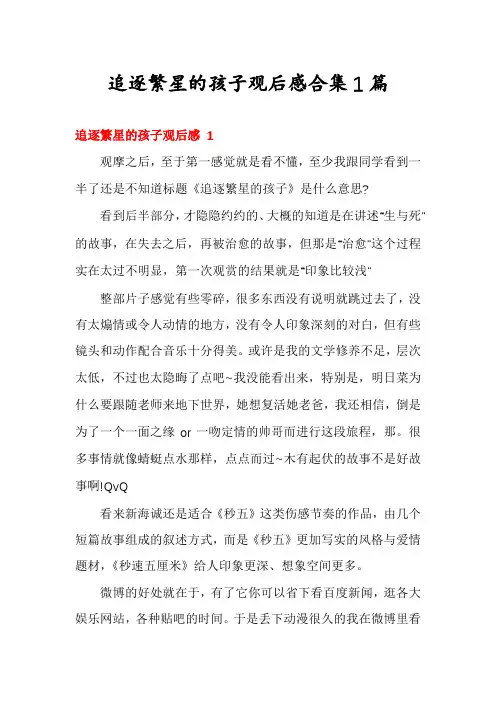 追逐繁星的孩子观后感合集1篇

追逐繁星的孩子观后感 1

观摩之后，至于第一感觉就是看不懂，至少我跟同学看到一半了还是不知道标题《追逐繁星的孩子》是什么意思?

看到后半部分，才隐隐约约的、大概的知道是在讲述"生与死"的故事，在失去之后，再被治愈的故事，但那是"治愈"这个过程实在太过不明显，第一次观赏的结果就是"印象比较浅"

整部片子感觉有些零碎，很多东西没有说明就跳过去了，没有太煽情或令人动情的地方，没有令人印象深刻的对白，但有些镜头和动作配合音乐十分得美。或许是我的文学修养不足，层次太低，不过也太隐晦了点吧~我没能看出来，特别是，明日菜为什么要跟随老师来地下世界，她想复活她老爸，我还相信，倒是为了一个一面之缘 or 一吻定情的帅哥而进行这段旅程，那。很多事情就像蜻蜓点水那样，点点而过~木有起伏的故事不是好故事啊!QvQ

看来新海诚还是适合《秒五》这类伤感节奏的作品，由几个短篇故事组成的叙述方式，而是《秒五》更加写实的风格与爱情题材，《秒速五厘米》给人印象更深、想象空间更多。

微博的好处就在于，有了它你可以省下看百度新闻，逛各大娱乐网站，各种贴吧的时间。于是丢下动漫很久的我在微博里看